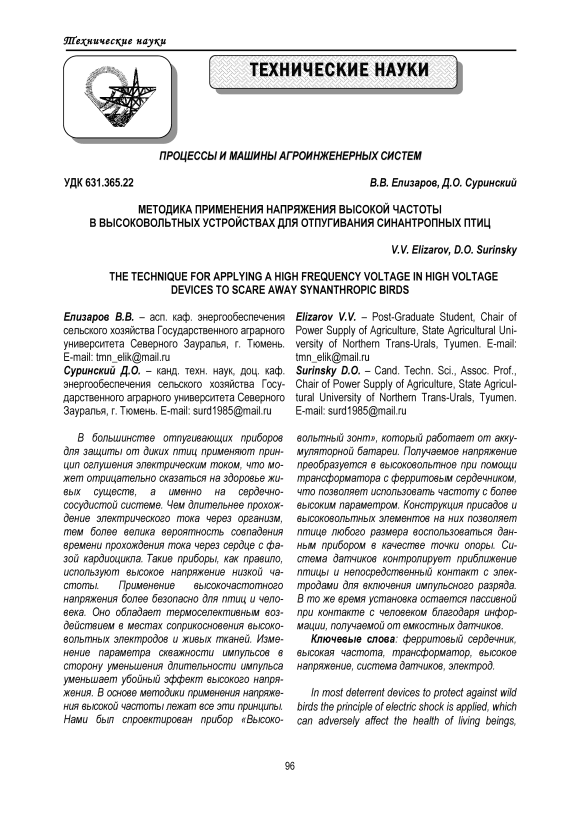 Технические науки

ТЕХНИЧЕСКИЕ НАУКИ

ПРОЦЕССЫ И МАШИНЫ АГРОИНЖЕНЕРНЫХ СИСТЕМ

УДК 631.365.22

В.В. Елизаров, Д.О. Суринский

МЕТОДИКА ПРИМЕНЕНИЯ НАПРЯЖЕНИЯ ВЫСОКОЙ ЧАСТОТЫ В ВЫСОКОВОЛЬТНЫХ УСТРОЙСТВАХ ДЛЯ ОТПУГИВАНИЯ СИНАНТРОПНЫХ ПТИЦ

V.V. Elizarov, D.O. Surinsky

THE TECHNIQUE FOR APPLYING A HIGH FREQUENCY VOLTAGE IN HIGH VOLTAGE DEVICES TO SCARE AWAY SYNANTHROPIC BIRDS

Елизаров В.В. – асп. каф. энергообеспечения сельского хозяйства Государственного аграрного университета Северного Зауралья, г. Тюмень. E-mail: tmn_elik@mail.ru
Суринский Д.О. – канд. техн. наук, доц. каф. энергообеспечения сельского хозяйства Государственного аграрного университета Северного Зауралья, г. Тюмень. E-mail: surd1985@mail.ru

Elizarov V.V. – Post-Graduate Student, Chair of Power Supply of Agriculture, State Agricultural University of Northern Trans-Urals, Tyumen. E-mail: tmn_elik@mail.ru
Surinsky D.O. – Cand. Techn. Sci., Assoc. Prof., Chair of Power Supply of Agriculture, State Agricultural University of Northern Trans-Urals, Tyumen. E-mail: surd1985@mail.ru

В большинстве отпугивающих приборов для защиты от диких птиц применяют принцип оглушения электрическим током, что может отрицательно сказаться на здоровье живых существ, а именно на сердечно-сосудистой системе. Чем длительнее прохождение электрического тока через организм, тем более велика вероятность совпадения времени прохождения тока через сердце с фазой кардиоцикла. Такие приборы, как правило, используют высокое напряжение низкой частоты. Применение высокочастотного напряжения более безопасно для птиц и человека. Оно обладает термоселективным воздействием в местах соприкосновения высоковольтных электродов и живых тканей. Изменение параметра скважности импульсов в сторону уменьшения длительности импульса уменьшает убойный эффект высокого напряжения. В основе методики применения напряжения высокой частоты лежат все эти принципы. Нами был спроектирован прибор «Высоковольтный зонт», который работает от аккумуляторной батареи. Получаемое напряжение преобразуется в высоковольтное при помощи трансформатора с ферритовым сердечником, что позволяет использовать частоту с более высоким параметром. Конструкция присадов и высоковольтных элементов на них позволяет птице любого размера воспользоваться данным прибором в качестве точки опоры. Система датчиков контролирует приближение птицы и непосредственный контакт с электродами для включения импульсного разряда. В то же время установка остается пассивной при контакте с человеком благодаря информации, получаемой от емкостных датчиков.

Ключевые слова: ферритовый сердечник, высокая частота, трансформатор, высокое напряжение, система датчиков, электрод.

In most deterrent devices to protect against wild birds the principle of electric shock is applied, which can adversely affect the health of living beings,

96